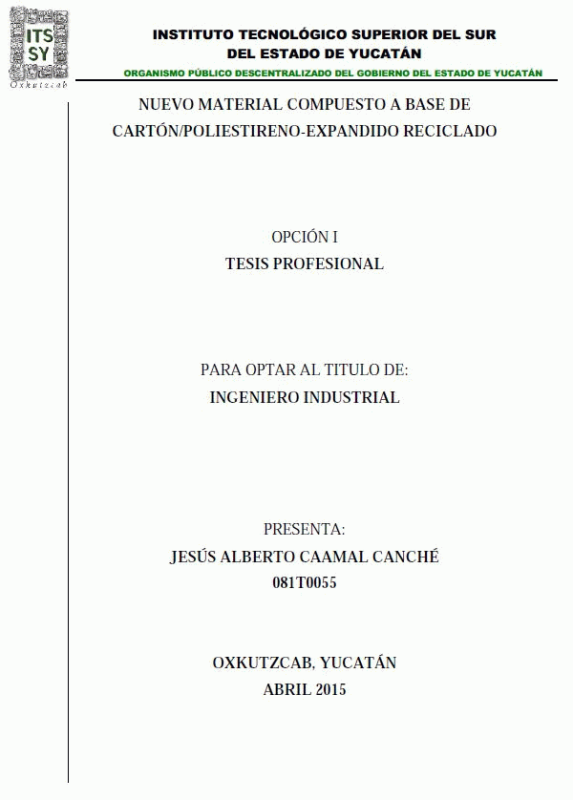 ITS SY
Oxkutzcab

INSTITUTO TECNOLÓGICO SUPERIOR DEL SUR DEL ESTADO DE YUCATÁN
ORGANISMO PÚBLICO DESCENTRALIZADO DEL GOBIERNO DEL ESTADO DE YUCATÁN

NUEVO MATERIAL COMPUESTO A BASE DE CARTÓN/POLIESTIRENO-EXPANDIDO RECICLADO

OPCIÓN I
TESIS PROFESIONAL

PARA OPTAR AL TITULO DE:
INGENIERO INDUSTRIAL

PRESENTA:
JESÚS ALBERTO CAAMAL CANCHÉ
081T0055

OXKUTZCAB, YUCATÁN
ABRIL 2015